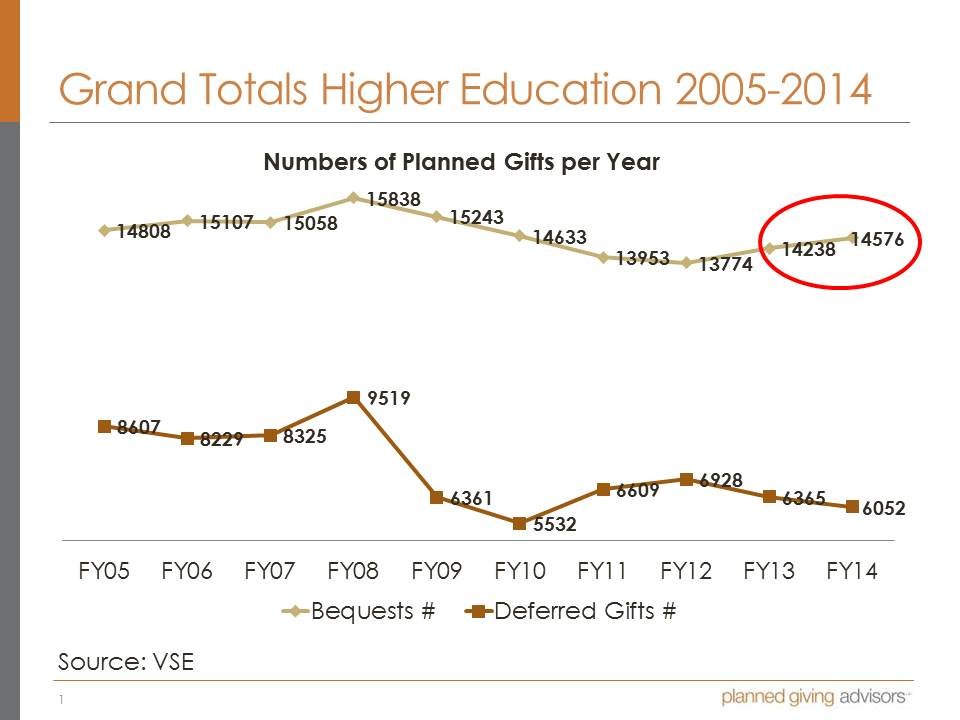 Grand Totals Higher Education 2005-2014

Numbers of Planned Gifts per Year

14808 15107 15058 15838 15243 14633 13953 13774 14238 14576

8607 8229 8325 9519 6361 5532 6609 6928 6365 6052

FY05 FY06 FY07 FY08 FY09 FY10 FY11 FY12 FY13 FY14

Bequests # Deferred Gifts #

Source: VSE

1

planned giving advisors